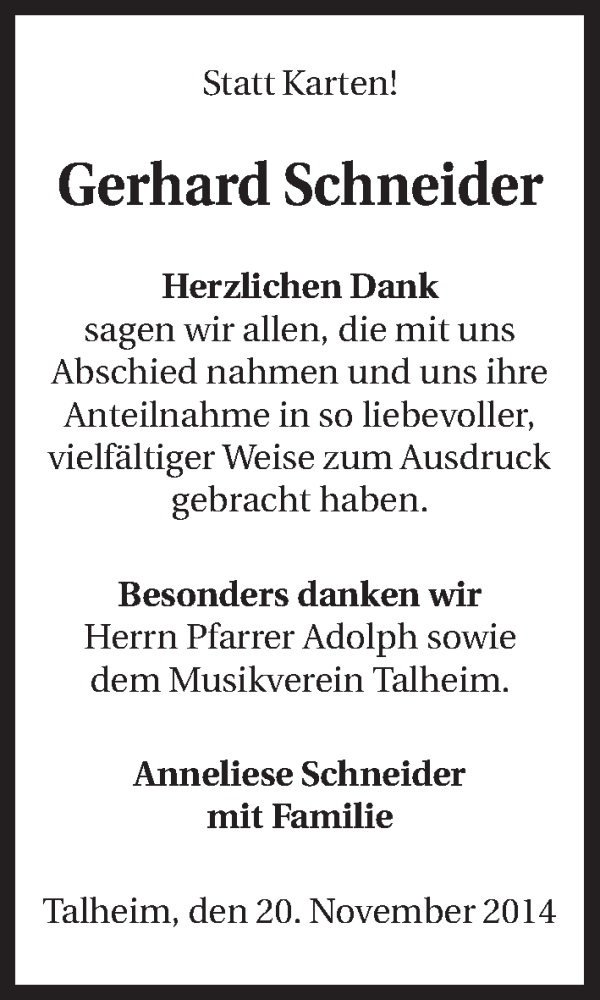 Statt Karten!

Gerhard Schneider

Herzlichen Dank
sagen wir allen, die mit uns Abschied nahmen und uns ihre Anteilnahme in so liebevoller, vielfältiger Weise zum Ausdruck gebracht haben.

Besonders danken wir
Herrn Pfarrer Adolph sowie dem Musikverein Talheim.

Anneliese Schneider
mit Familie

Talheim, den 20. November 2014